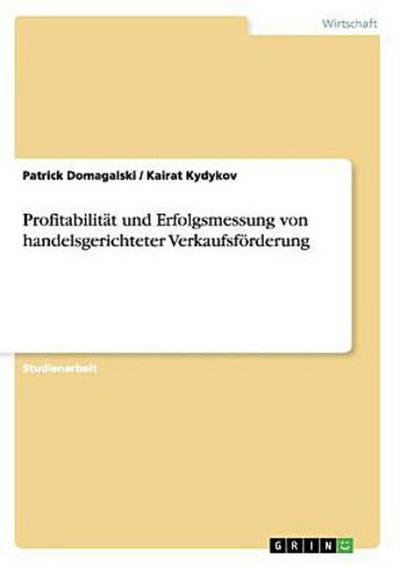 Wirtschaft

Patrick Domagalski / Kairat Kydykov

Profitabilität und Erfolgsmessung von handelsgerichteter Verkaufsförderung

Studienarbeit

GRIN